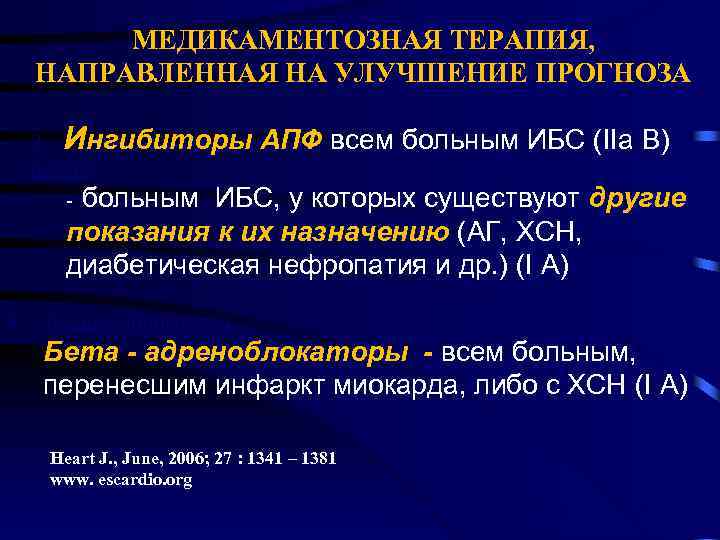 МЕДИКАМЕНТОЗНАЯ ТЕРАПИЯ, НАПРАВЛЕННАЯ НА УЛУЧШЕНИЕ ПРОГНОЗА

Ингибиторы АПФ всем больным ИБС (IIa B)

- больным ИБС, у которых существуют другие показания к их назначению (АГ, ХСН, диабетическая нефропатия и др.) (I A)

Бета - адреноблокаторы - всем больным, перенесшим инфаркт миокарда, либо с ХСН (I A)

Heart J., June, 2006; 27 : 1341 – 1381
www. escardio.org